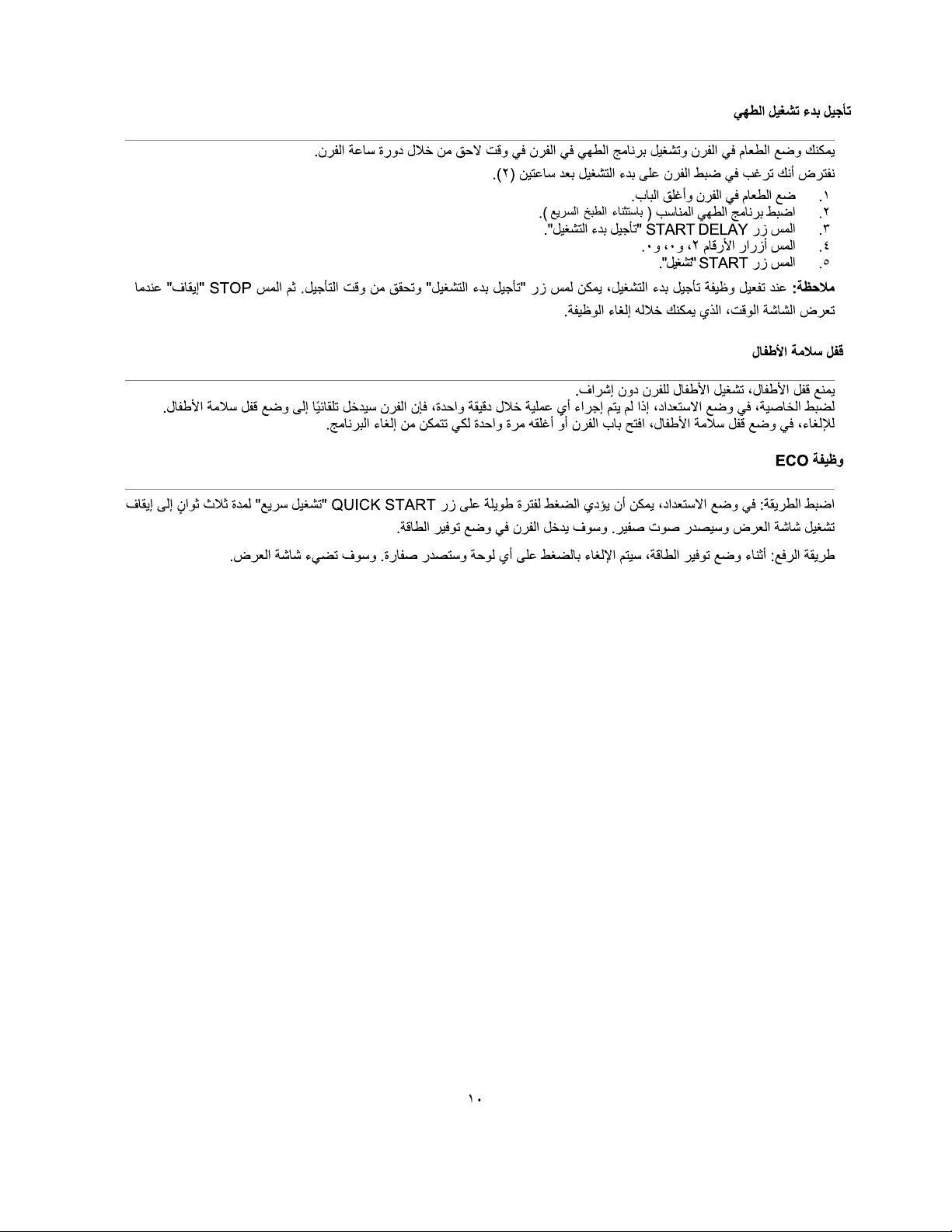 تأجيل بدء تشغيل الطهي

يمكنك وضع الطعام في الفرن وتشغيل برنامج الطهي في الفرن في وقت لاحق من خلال دورة ساعة الفرن.

نفترض أنك ترغب في ضبط الفرن على بدء التشغيل بعد ساعتين (٢).

١. ضع الطعام في الفرن وأغلق الباب.
٢. اضبط برنامج الطهي المناسب ( باستثناء الطبخ السريع ).
٣. المس زر START DELAY "تأجيل بدء التشغيل".
٤. المس أزرار الأرقام ٢، و٠، و٠.
٥. المس زر START "تشغيل".

ملاحظة: عند تفعيل وظيفة تأجيل بدء التشغيل، يمكن لمس زر "تأجيل بدء التشغيل" وتحقق من وقت التأجيل. ثم المس STOP "إيقاف" عندما تعرض الشاشة الوقت، الذي يمكنك خلاله إلغاء الوظيفة.

قفل سلامة الأطفال

يمنع قفل الأطفال، تشغيل الأطفال للفرن دون إشراف.

لضبط الخاصية، في وضع الاستعداد، إذا لم يتم إجراء أي عملية خلال دقيقة واحدة، فإن الفرن سيدخل تلقائيًا إلى وضع قفل سلامة الأطفال. للإلغاء، في وضع قفل سلامة الأطفال، افتح باب الفرن أو أغلقه مرة واحدة لكي تتمكن من إلغاء البرنامج.

وظيفة ECO

اضبط الطريقة: في وضع الاستعداد، يمكن أن يؤدي الضغط لفترة طويلة على زر QUICK START "تشغيل سريع" لمدة ثلاث ثوانٍ إلى إيقاف تشغيل شاشة العرض وسيصدر صوت صفير. وسوف يدخل الفرن في وضع توفير الطاقة.

طريقة الرفع: أثناء وضع توفير الطاقة، سيتم الإلغاء بالضغط على أي لوحة وستصدر صفارة. وسوف تضيء شاشة العرض.

١٠